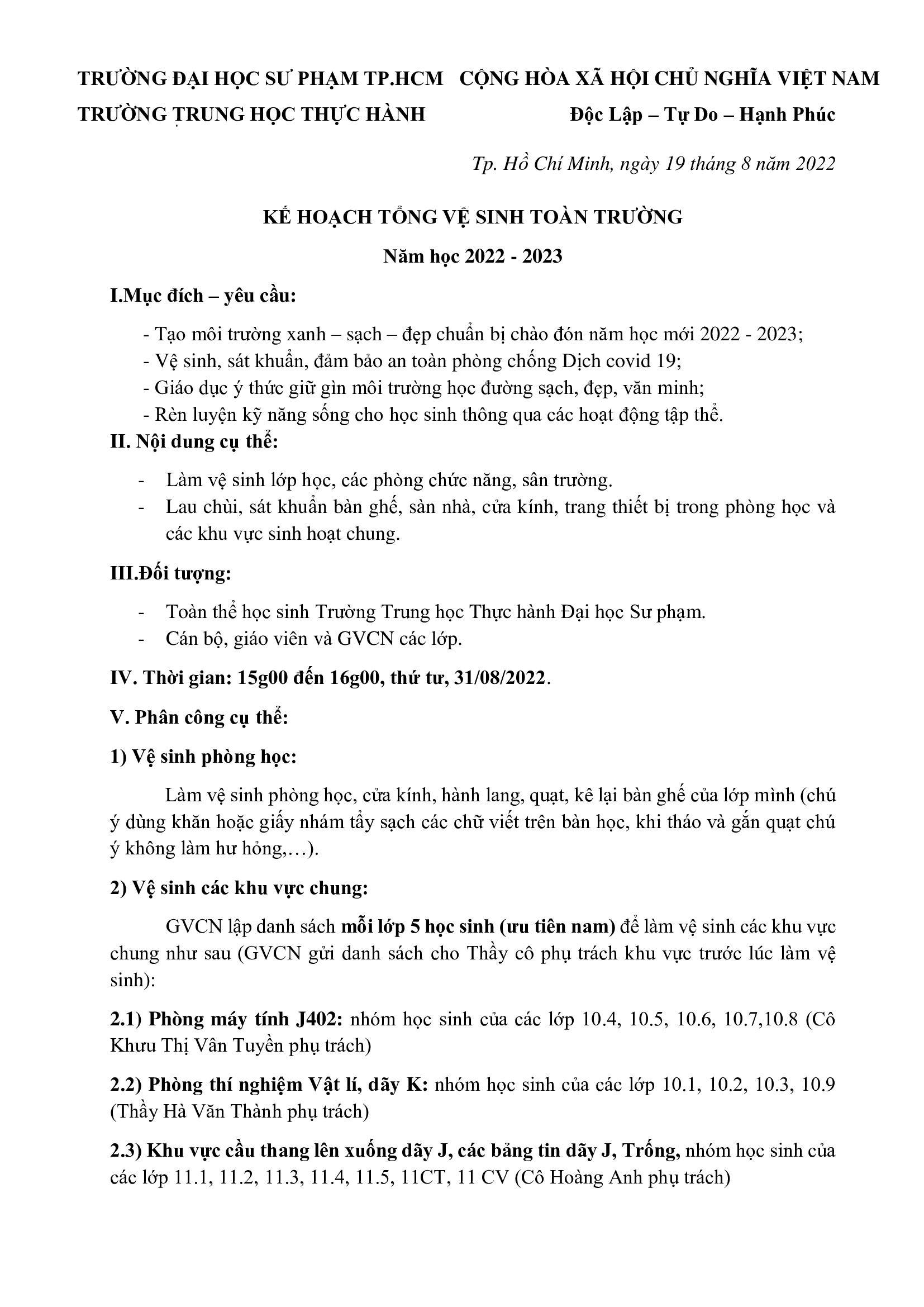 TRƯỜNG ĐẠI HỌC SƯ PHẠM TP.HCM
TRƯỜNG TRUNG HỌC THỰC HÀNH

CỘNG HÒA XÃ HỘI CHỦ NGHĨA VIỆT NAM
Độc Lập – Tự Do – Hạnh Phúc

Tp. Hồ Chí Minh, ngày 19 tháng 8 năm 2022

KẾ HOẠCH TỔNG VỆ SINH TOÀN TRƯỜNG

Năm học 2022 - 2023

I.Mục đích – yêu cầu:

- Tạo môi trường xanh – sạch – đẹp chuẩn bị chào đón năm học mới 2022 - 2023;
- Vệ sinh, sát khuẩn, đảm bảo an toàn phòng chống Dịch covid 19;
- Giáo dục ý thức giữ gìn môi trường học đường sạch, đẹp, văn minh;
- Rèn luyện kỹ năng sống cho học sinh thông qua các hoạt động tập thể.

II. Nội dung cụ thể:

- Làm vệ sinh lớp học, các phòng chức năng, sân trường.
- Lau chùi, sát khuẩn bàn ghế, sàn nhà, cửa kính, trang thiết bị trong phòng học và các khu vực sinh hoạt chung.

III.Đối tượng:

- Toàn thể học sinh Trường Trung học Thực hành Đại học Sư phạm.
- Cán bộ, giáo viên và GVCN các lớp.

IV. Thời gian: 15g00 đến 16g00, thứ tư, 31/08/2022.

V. Phân công cụ thể:

1) Vệ sinh phòng học:

Làm vệ sinh phòng học, cửa kính, hành lang, quạt, kê lại bàn ghế của lớp mình (chú ý dùng khăn hoặc giấy nhám tẩy sạch các chữ viết trên bàn học, khi tháo và gắn quạt chú ý không làm hư hỏng,…).

2) Vệ sinh các khu vực chung:

GVCN lập danh sách mỗi lớp 5 học sinh (ưu tiên nam) để làm vệ sinh các khu vực chung như sau (GVCN gửi danh sách cho Thầy cô phụ trách khu vực trước lúc làm vệ sinh):

2.1) Phòng máy tính J402: nhóm học sinh của các lớp 10.4, 10.5, 10.6, 10.7,10.8 (Cô Khưu Thị Vân Tuyền phụ trách)

2.2) Phòng thí nghiệm Vật lí, dãy K: nhóm học sinh của các lớp 10.1, 10.2, 10.3, 10.9 (Thầy Hà Văn Thành phụ trách)

2.3) Khu vực cầu thang lên xuống dãy J, các bảng tin dãy J, Trống, nhóm học sinh của các lớp 11.1, 11.2, 11.3, 11.4, 11.5, 11CT, 11 CV (Cô Hoàng Anh phụ trách)